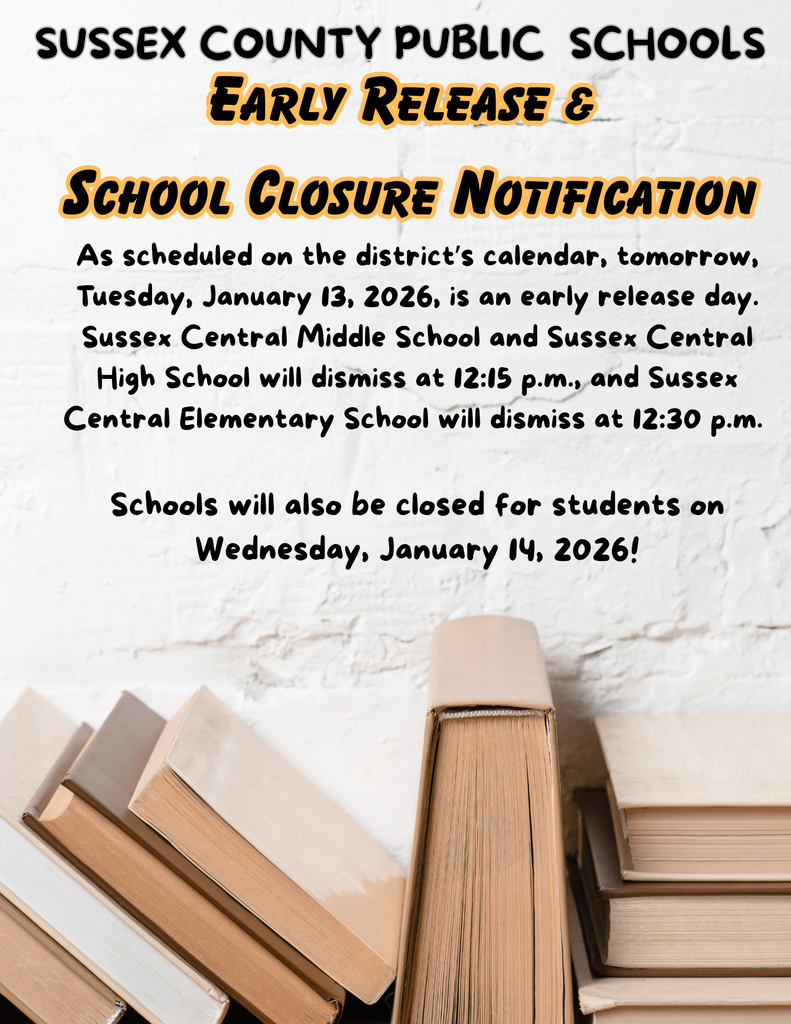 SUSSEX COUNTY PUBLIC SCHOOLS
EARLY RELEASE &
SCHOOL CLOSURE NOTIFICATION

As scheduled on the district's calendar, tomorrow, Tuesday, January 13, 2026, is an early release day. Sussex Central Middle School and Sussex Central High School will dismiss at 12:15 p.m., and Sussex Central Elementary School will dismiss at 12:30 p.m.

Schools will also be closed for students on Wednesday, January 14, 2026!